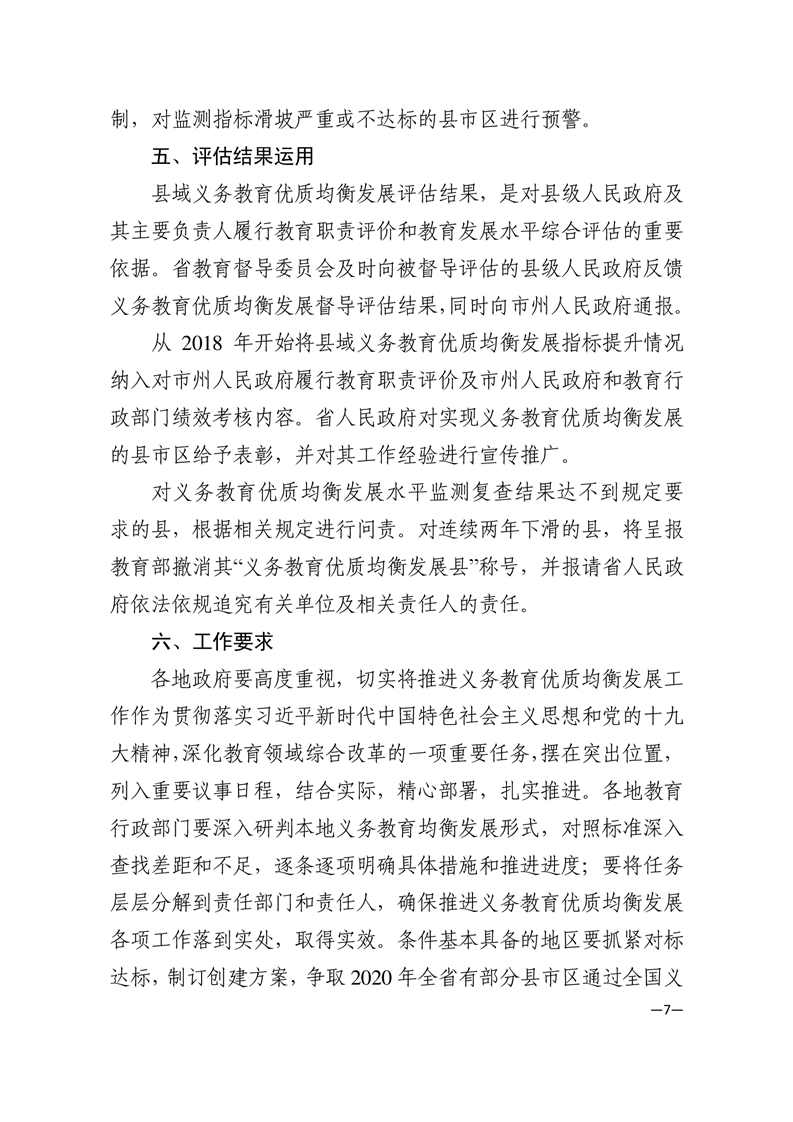 制，对监测指标滑坡严重或不达标的县市区进行预警。

五、评估结果运用

县域义务教育优质均衡发展评估结果，是对县级人民政府及其主要负责人履行教育职责评价和教育发展水平综合评估的重要依据。省教育督导委员会及时向被督导评估的县级人民政府反馈义务教育优质均衡发展督导评估结果，同时向市州人民政府通报。

从 2018 年开始将县域义务教育优质均衡发展指标提升情况纳入对市州人民政府履行教育职责评价及市州人民政府和教育行政部门绩效考核内容。省人民政府对实现义务教育优质均衡发展的县市区给予表彰，并对其工作经验进行宣传推广。

对义务教育优质均衡发展水平监测复查结果达不到规定要求的县，根据相关规定进行问责。对连续两年下滑的县，将呈报教育部撤消其“义务教育优质均衡发展县”称号，并报请省人民政府依法依规追究有关单位及相关责任人的责任。

六、工作要求

各地政府要高度重视，切实将推进义务教育优质均衡发展工作作为贯彻落实习近平新时代中国特色社会主义思想和党的十九大精神，深化教育领域综合改革的一项重要任务，摆在突出位置，列入重要议事日程，结合实际，精心部署，扎实推进。各地教育行政部门要深入研判本地义务教育均衡发展形式，对照标准深入查找差距和不足，逐条逐项明确具体措施和推进进度；要将任务层层分解到责任部门和责任人，确保推进义务教育优质均衡发展各项工作落到实处，取得实效。条件基本具备的地区要抓紧对标达标，制订创建方案，争取 2020 年全省有部分县市区通过全国义

—7—